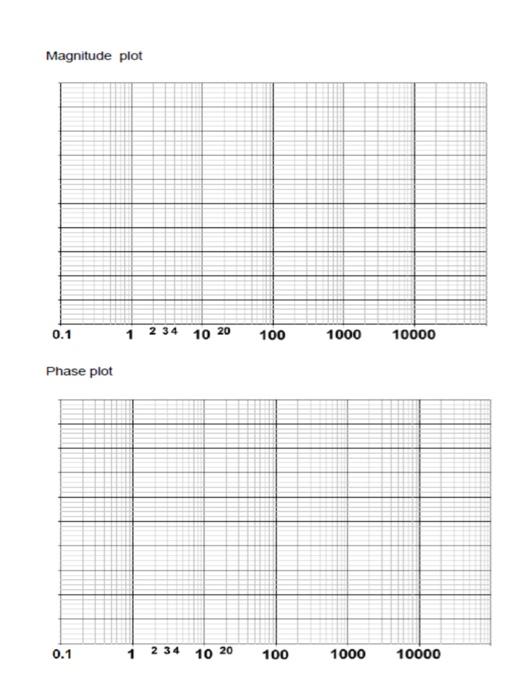 Magnitude plot

0.1 1 2 3 4 10 20 100 1000 10000

Phase plot

0.1 1 2 3 4 10 20 100 1000 10000